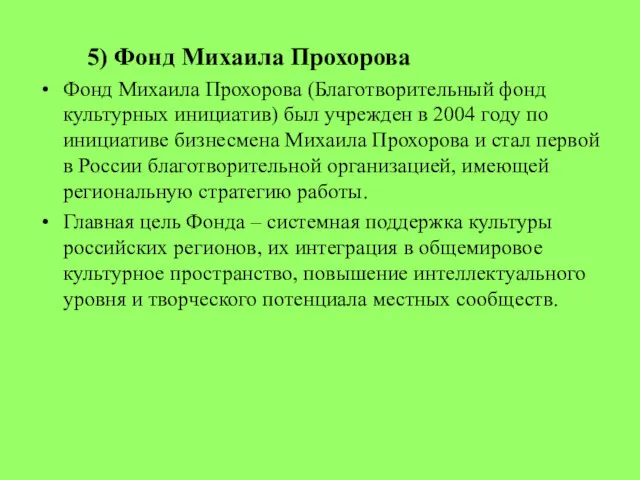 5) Фонд Михаила Прохорова

• Фонд Михаила Прохорова (Благотворительный фонд культурных инициатив) был учрежден в 2004 году по инициативе бизнесмена Михаила Прохорова и стал первой в России благотворительной организацией, имеющей региональную стратегию работы.

• Главная цель Фонда – системная поддержка культуры российских регионов, их интеграция в общемировое культурное пространство, повышение интеллектуального уровня и творческого потенциала местных сообществ.